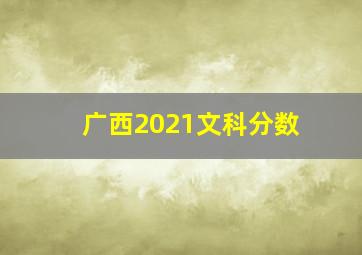 广西2021文科分数